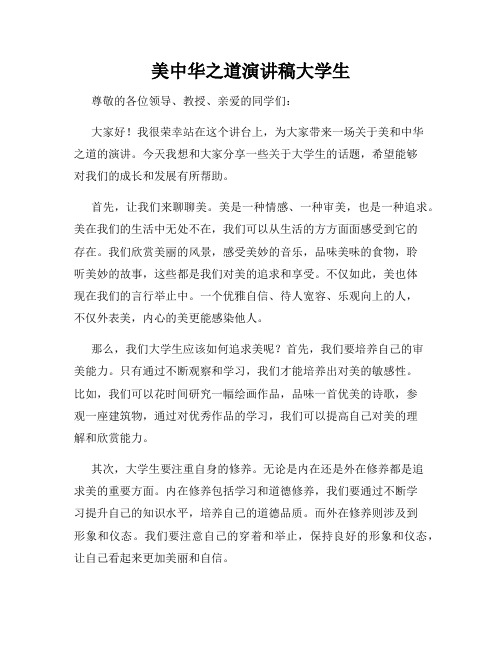 美中华之道演讲稿大学生

尊敬的各位领导、教授、亲爱的同学们：

大家好！我很荣幸站在这个讲台上，为大家带来一场关于美和中华之道的演讲。今天我想和大家分享一些关于大学生的话题，希望能够对我们的成长和发展有所帮助。

首先，让我们来聊聊美。美是一种情感、一种审美，也是一种追求。美在我们的生活中无处不在，我们可以从生活的方方面面感受到它的存在。我们欣赏美丽的风景，感受美妙的音乐，品味美味的食物，聆听美妙的故事，这些都是我们对美的追求和享受。不仅如此，美也体现在我们的言行举止中。一个优雅自信、待人宽容、乐观向上的人，不仅外表美，内心的美更能感染他人。

那么，我们大学生应该如何追求美呢？首先，我们要培养自己的审美能力。只有通过不断观察和学习，我们才能培养出对美的敏感性。比如，我们可以花时间研究一幅绘画作品，品味一首优美的诗歌，参观一座建筑物，通过对优秀作品的学习，我们可以提高自己对美的理解和欣赏能力。

其次，大学生要注重自身的修养。无论是内在还是外在修养都是追求美的重要方面。内在修养包括学习和道德修养，我们要通过不断学习提升自己的知识水平，培养自己的道德品质。而外在修养则涉及到形象和仪态。我们要注意自己的穿着和举止，保持良好的形象和仪态，让自己看起来更加美丽和自信。